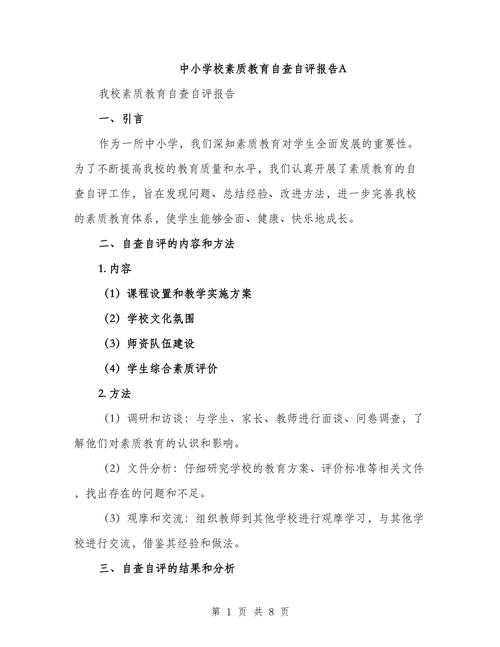 中小学校素质教育自查自评报告A

我校素质教育自查自评报告

一、引言

作为一所中小学，我们深知素质教育对学生全面发展的重要性。为了不断提高我校的教育质量和水平，我们认真开展了素质教育的自查自评工作，旨在发现问题、总结经验、改进方法，进一步完善我校的素质教育体系，使学生能够全面、健康、快乐地成长。

二、自查自评的内容和方法

1. 内容

(1) 课程设置和教学实施方案

(2) 学校文化氛围

(3) 师资队伍建设

(4) 学生综合素质评价

2. 方法

(1) 调研和访谈：与学生、家长、教师进行面谈、问卷调查，了解他们对素质教育的认识和影响。

(2) 文件分析：仔细研究学校的教育方案、评价标准等相关文件，找出存在的问题和不足。

(3) 观摩和交流：组织教师到其他学校进行观摩学习，与其他学校进行交流，借鉴其经验和做法。

三、自查自评的结果和分析

第 1 页 共 8 页